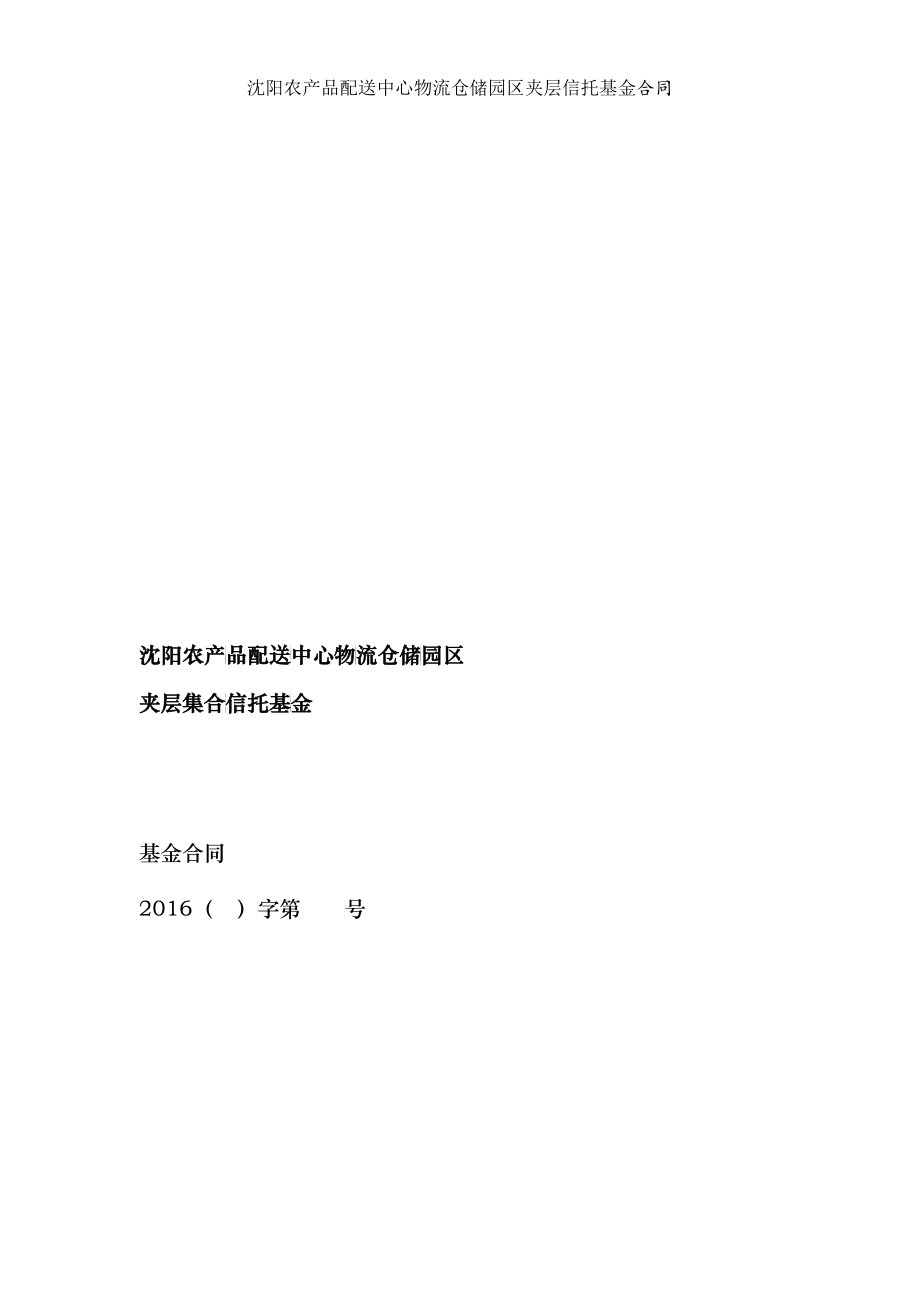 沈阳农产品配送中心物流仓储园区夹层信托基金合同

沈阳农产品配送中心物流仓储园区

夹层集合信托基金

基金合同

2016（ ）字第 号